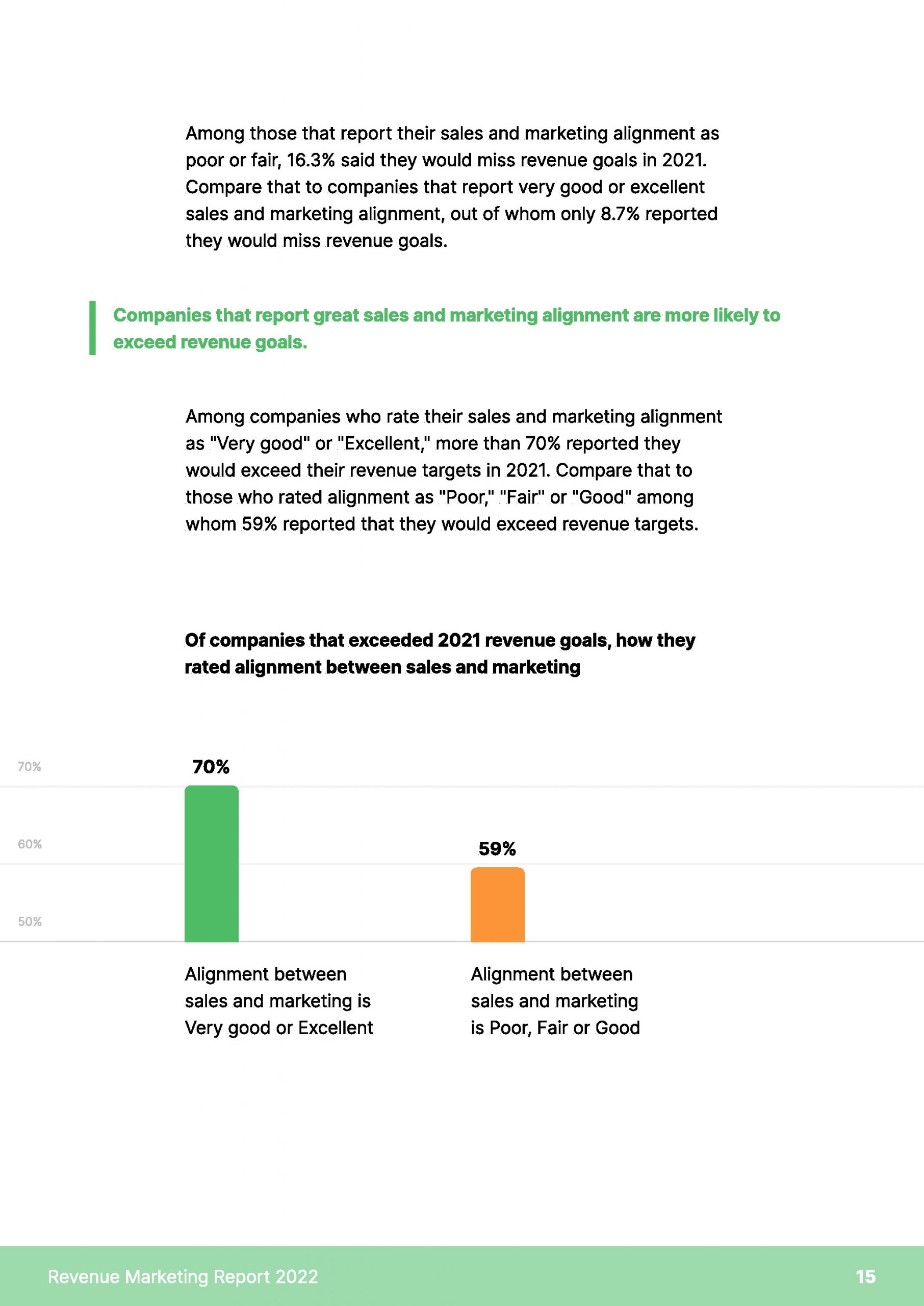 Among those that report their sales and marketing alignment as poor or fair, 16.3% said they would miss revenue goals in 2021. Compare that to companies that report very good or excellent sales and marketing alignment, out of whom only 8.7% reported they would miss revenue goals.

Companies that report great sales and marketing alignment are more likely to exceed revenue goals.

Among companies who rate their sales and marketing alignment as "Very good" or "Excellent," more than 70% reported they would exceed their revenue targets in 2021. Compare that to those who rated alignment as "Poor," "Fair" or "Good" among whom 59% reported that they would exceed revenue targets.

Of companies that exceeded 2021 revenue goals, how they rated alignment between sales and marketing

70%
60%
50%

70%

59%

Alignment between sales and marketing is Very good or Excellent

Alignment between sales and marketing is Poor, Fair or Good

Revenue Marketing Report 2022

15